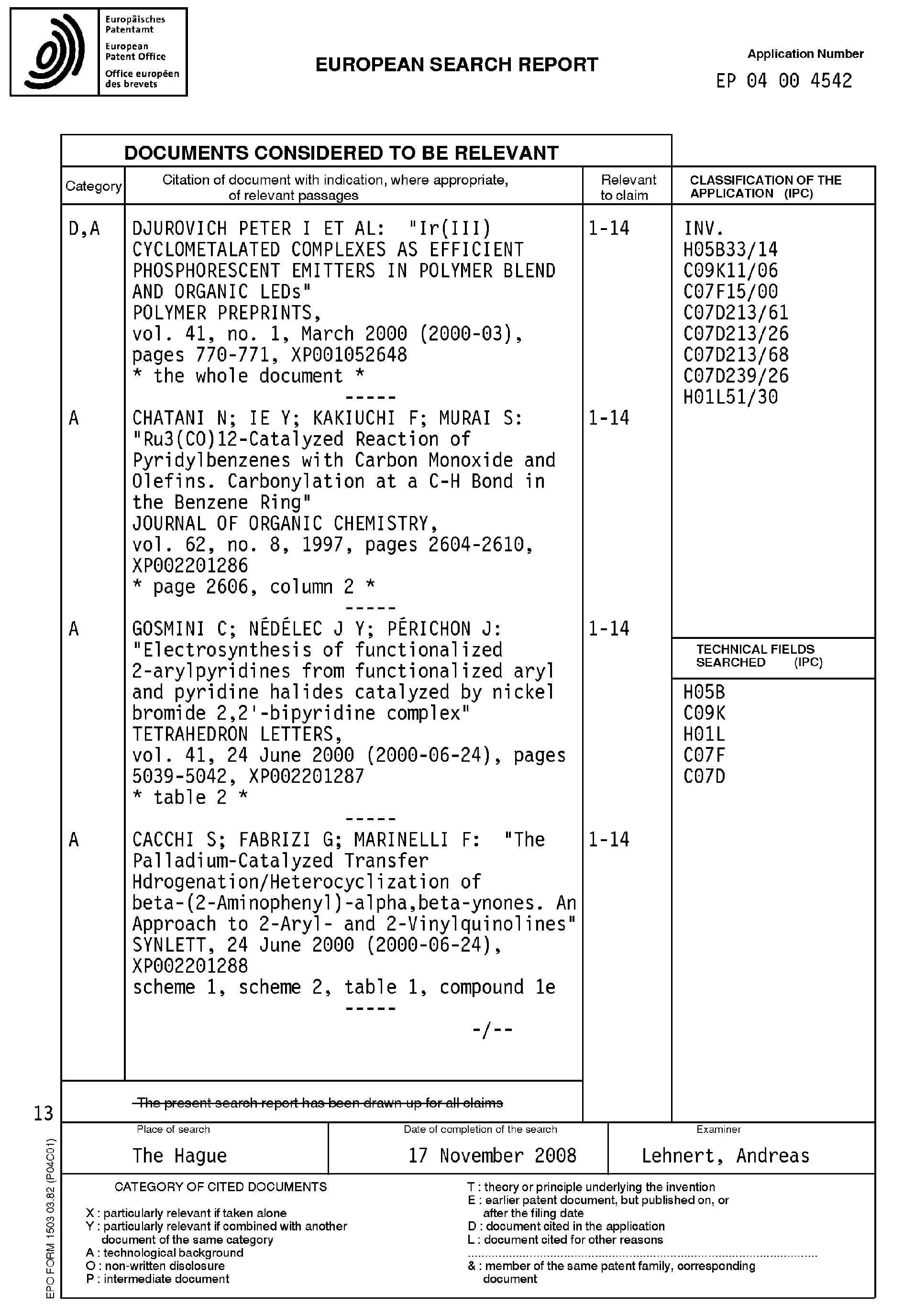 Europäisches Patentamt
European Patent Office
Office européen des brevets

EUROPEAN SEARCH REPORT

Application Number
EP 04 00 4542

DOCUMENTS CONSIDERED TO BE RELEVANT

| Category | Citation of document with indication, where appropriate, of relevant passages | Relevant to claim | CLASSIFICATION OF THE APPLICATION (IPC) |
|---|---|---|---|
| D,A | DJUROVICH PETER I ET AL: "Ir(III) CYCLOMETALATED COMPLEXES AS EFFICIENT PHOSPHORESCENT EMITTERS IN POLYMER BLEND AND ORGANIC LEDs" POLYMER PREPRINTS, vol. 41, no. 1, March 2000 (2000-03), pages 770-771, XP001052648 * the whole document * ----- | 1-14 | INV. H05B33/14 C09K11/06 C07F15/00 C07D213/61 C07D213/26 C07D213/68 C07D239/26 H01L51/30 |
| A | CHATANI N; IE Y; KAKIUCHI F; MURAI S: "Ru3(CO)12-Catalyzed Reaction of Pyridylbenzenes with Carbon Monoxide and Olefins. Carbonylation at a C-H Bond in the Benzene Ring" JOURNAL OF ORGANIC CHEMISTRY, vol. 62, no. 8, 1997, pages 2604-2610, XP002201286 * page 2606, column 2 * ----- | 1-14 | |
| A | GOSMINI C; NÉDÉLEC J Y; PÉRICHON J: "Electrosynthesis of functionalized 2-arylpyridines from functionalized aryl and pyridine halides catalyzed by nickel bromide 2,2'-bipyridine complex" TETRAHEDRON LETTERS, vol. 41, 24 June 2000 (2000-06-24), pages 5039-5042, XP002201287 * table 2 * ----- | 1-14 | TECHNICAL FIELDS SEARCHED (IPC) H05B C09K H01L C07F C07D |
| A | CACCHI S; FABRIZI G; MARINELLI F: "The Palladium-Catalyzed Transfer Hdrogenation/Heterocyclization of beta-(2-Aminophenyl)-alpha,beta-ynones. An Approach to 2-Aryl- and 2-Vinylquinolines" SYNLETT, 24 June 2000 (2000-06-24), XP002201288 scheme 1, scheme 2, table 1, compound 1e ----- -/-- | 1-14 | |

The present search report has been drawn up for all claims

13

| Place of search | Date of completion of the search | Examiner |
|---|---|---|
| The Hague | 17 November 2008 | Lehnert, Andreas |

CATEGORY OF CITED DOCUMENTS

X : particularly relevant if taken alone
Y : particularly relevant if combined with another document of the same category
A : technological background
O : non-written disclosure
P : intermediate document

T : theory or principle underlying the invention
E : earlier patent document, but published on, or after the filing date
D : document cited in the application
L : document cited for other reasons
& : member of the same patent family, corresponding document

EPO FORM 1503 03.82 (P04C01)